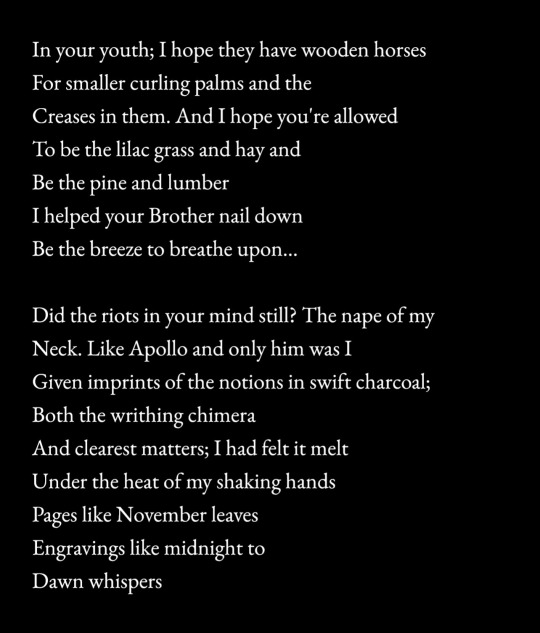 In your youth; I hope they have wooden horses
For smaller curling palms and the
Creases in them. And I hope you're allowed
To be the lilac grass and hay and
Be the pine and lumber
I helped your Brother nail down
Be the breeze to breathe upon...

Did the riots in your mind still? The nape of my
Neck. Like Apollo and only him was I
Given imprints of the notions in swift charcoal;
Both the writhing chimera
And clearest matters; I had felt it melt
Under the heat of my shaking hands
Pages like November leaves
Engravings like midnight to
Dawn whispers